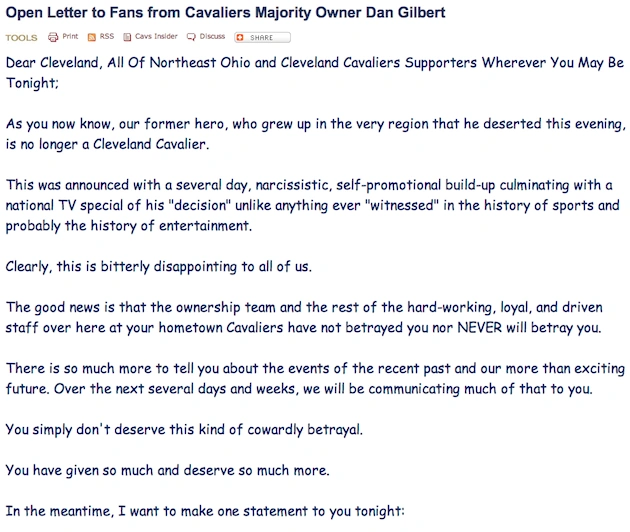 Open Letter to Fans from Cavaliers Majority Owner Dan Gilbert

TOOLS Print RSS Cavs Insider Discuss SHARE

Dear Cleveland, All Of Northeast Ohio and Cleveland Cavaliers Supporters Wherever You May Be Tonight;

As you now know, our former hero, who grew up in the very region that he deserted this evening, is no longer a Cleveland Cavalier.

This was announced with a several day, narcissistic, self-promotional build-up culminating with a national TV special of his "decision" unlike anything ever "witnessed" in the history of sports and probably the history of entertainment.

Clearly, this is bitterly disappointing to all of us.

The good news is that the ownership team and the rest of the hard-working, loyal, and driven staff over here at your hometown Cavaliers have not betrayed you nor NEVER will betray you.

There is so much more to tell you about the events of the recent past and our more than exciting future. Over the next several days and weeks, we will be communicating much of that to you.

You simply don't deserve this kind of cowardly betrayal.

You have given so much and deserve so much more.

In the meantime, I want to make one statement to you tonight: